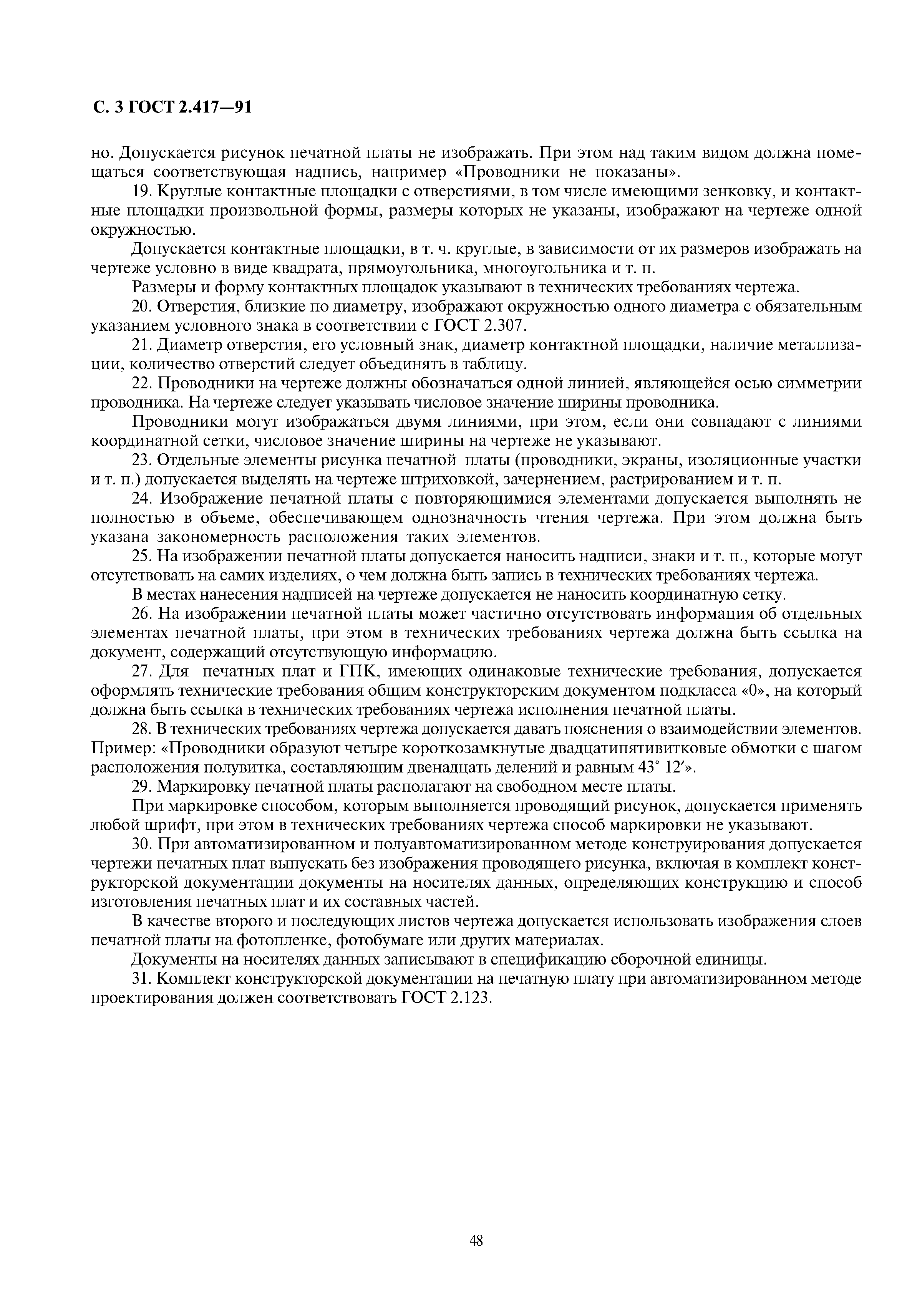 С. 3 ГОСТ 2.417—91

но. Допускается рисунок печатной платы не изображать. При этом над таким видом должна помещаться соответствующая надпись, например «Проводники не показаны».

19. Круглые контактные площадки с отверстиями, в том числе имеющими зенковку, и контактные площадки произвольной формы, размеры которых не указаны, изображают на чертеже одной окружностью.

Допускается контактные площадки, в т. ч. круглые, в зависимости от их размеров изображать на чертеже условно в виде квадрата, прямоугольника, многоугольника и т. п.

Размеры и форму контактных площадок указывают в технических требованиях чертежа.

20. Отверстия, близкие по диаметру, изображают окружностью одного диаметра с обязательным указанием условного знака в соответствии с ГОСТ 2.307.

21. Диаметр отверстия, его условный знак, диаметр контактной площадки, наличие металлизации, количество отверстий следует объединять в таблицу.

22. Проводники на чертеже должны обозначаться одной линией, являющейся осью симметрии проводника. На чертеже следует указывать числовое значение ширины проводника.

Проводники могут изображаться двумя линиями, при этом, если они совпадают с линиями координатной сетки, числовое значение ширины на чертеже не указывают.

23. Отдельные элементы рисунка печатной платы (проводники, экраны, изоляционные участки и т. п.) допускается выделять на чертеже штриховкой, зачернением, растрированием и т. п.

24. Изображение печатной платы с повторяющимися элементами допускается выполнять не полностью в объеме, обеспечивающем однозначность чтения чертежа. При этом должна быть указана закономерность расположения таких элементов.

25. На изображении печатной платы допускается наносить надписи, знаки и т. п., которые могут отсутствовать на самих изделиях, о чем должна быть запись в технических требованиях чертежа.

В местах нанесения надписей на чертеже допускается не наносить координатную сетку.

26. На изображении печатной платы может частично отсутствовать информация об отдельных элементах печатной платы, при этом в технических требованиях чертежа должна быть ссылка на документ, содержащий отсутствующую информацию.

27. Для печатных плат и ГПК, имеющих одинаковые технические требования, допускается оформлять технические требования общим конструкторским документом подкласса «0», на который должна быть ссылка в технических требованиях чертежа исполнения печатной платы.

28. В технических требованиях чертежа допускается давать пояснения о взаимодействии элементов. Пример: «Проводники образуют четыре короткозамкнутые двадцатипятивитковые обмотки с шагом расположения полувитка, составляющим двенадцать делений и равным 43° 12′».

29. Маркировку печатной платы располагают на свободном месте платы.

При маркировке способом, которым выполняется проводящий рисунок, допускается применять любой шрифт, при этом в технических требованиях чертежа способ маркировки не указывают.

30. При автоматизированном и полуавтоматизированном методе конструирования допускается чертежи печатных плат выпускать без изображения проводящего рисунка, включая в комплект конструкторской документации документы на носителях данных, определяющих конструкцию и способ изготовления печатных плат и их составных частей.

В качестве второго и последующих листов чертежа допускается использовать изображения слоев печатной платы на фотопленке, фотобумаге или других материалах.

Документы на носителях данных записывают в спецификацию сборочной единицы.

31. Комплект конструкторской документации на печатную плату при автоматизированном методе проектирования должен соответствовать ГОСТ 2.123.

48